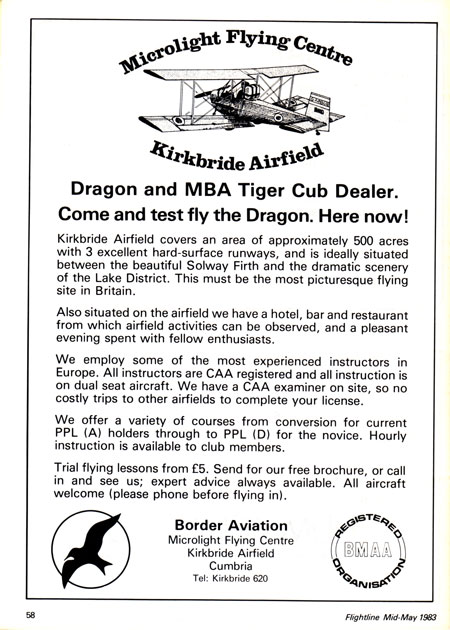 Microlight Flying Centre

Kirkbride Airfield

Dragon and MBA Tiger Cub Dealer.

Come and test fly the Dragon. Here now!

Kirkbride Airfield covers an area of approximately 500 acres with 3 excellent hard-surface runways, and is ideally situated between the beautiful Solway Firth and the dramatic scenery of the Lake District. This must be the most picturesque flying site in Britain.

Also situated on the airfield we have a hotel, bar and restaurant from which airfield activities can be observed, and a pleasant evening spent with fellow enthusiasts.

We employ some of the most experienced instructors in Europe. All instructors are CAA registered and all instruction is on dual seat aircraft. We have a CAA examiner on site, so no costly trips to other airfields to complete your license.

We offer a variety of courses from conversion for current PPL (A) holders through to PPL (D) for the novice. Hourly instruction is available to club members.

Trial flying lessons from £5. Send for our free brochure, or call in and see us; expert advice always available. All aircraft welcome (please phone before flying in).

Border Aviation
Microlight Flying Centre
Kirkbride Airfield
Cumbria
Tel: Kirkbride 620

REGISTERED BMAA ORGANISATION

58

Flightline Mid-May 1983